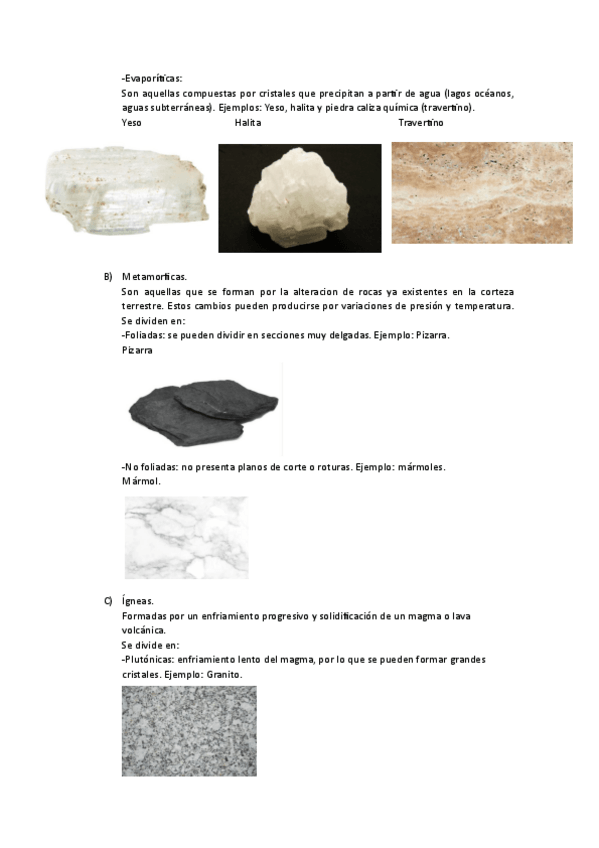 -Evaporíticas:
Son aquellas compuestas por cristales que precipitan a partir de agua (lagos océanos, aguas subterráneas). Ejemplos: Yeso, halita y piedra caliza química (travertino).

Yeso

Halita

Travertino

B) Metamorficas.
Son aquellas que se forman por la alteracion de rocas ya existentes en la corteza terrestre. Estos cambios pueden producirse por variaciones de presión y temperatura.
Se dividen en:
-Foliadas: se pueden dividir en secciones muy delgadas. Ejemplo: Pizarra.
Pizarra

-No foliadas: no presenta planos de corte o roturas. Ejemplo: mármoles.
Mármol.

C) Ígneas.
Formadas por un enfriamiento progresivo y solidificación de un magma o lava volcánica.
Se divide en:
-Plutónicas: enfriamiento lento del magma, por lo que se pueden formar grandes cristales. Ejemplo: Granito.